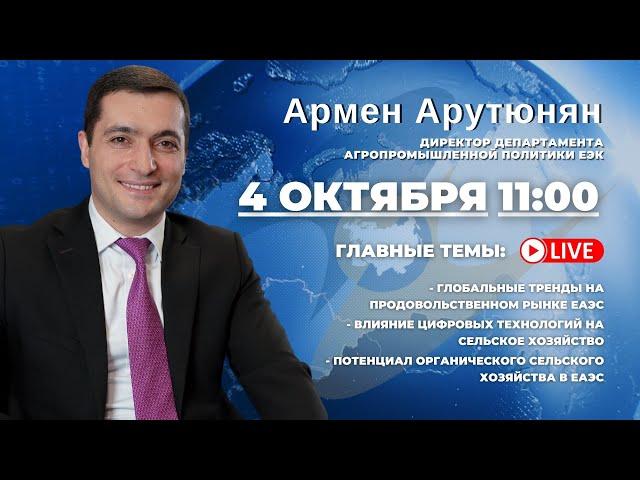 Армен Арутюнян

ДИРЕКТОР ДЕПАРТАМЕНТА АГРОПРОМЫШЛЕННОЙ ПОЛИТИКИ ЕЭК

4 ОКТЯБРЯ 11:00

ГЛАВНЫЕ ТЕМЫ: LIVE

- ГЛОБАЛЬНЫЕ ТРЕНДЫ НА ПРОДОВОЛЬСТВЕННОМ РЫНКЕ ЕАЭС

- ВЛИЯНИЕ ЦИФРОВЫХ ТЕХНОЛОГИЙ НА СЕЛЬСКОЕ ХОЗЯЙСТВО

- ПОТЕНЦИАЛ ОРГАНИЧЕСКОГО СЕЛЬСКОГО ХОЗЯЙСТВА В ЕАЭС